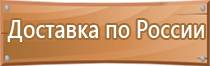 Доставка по России